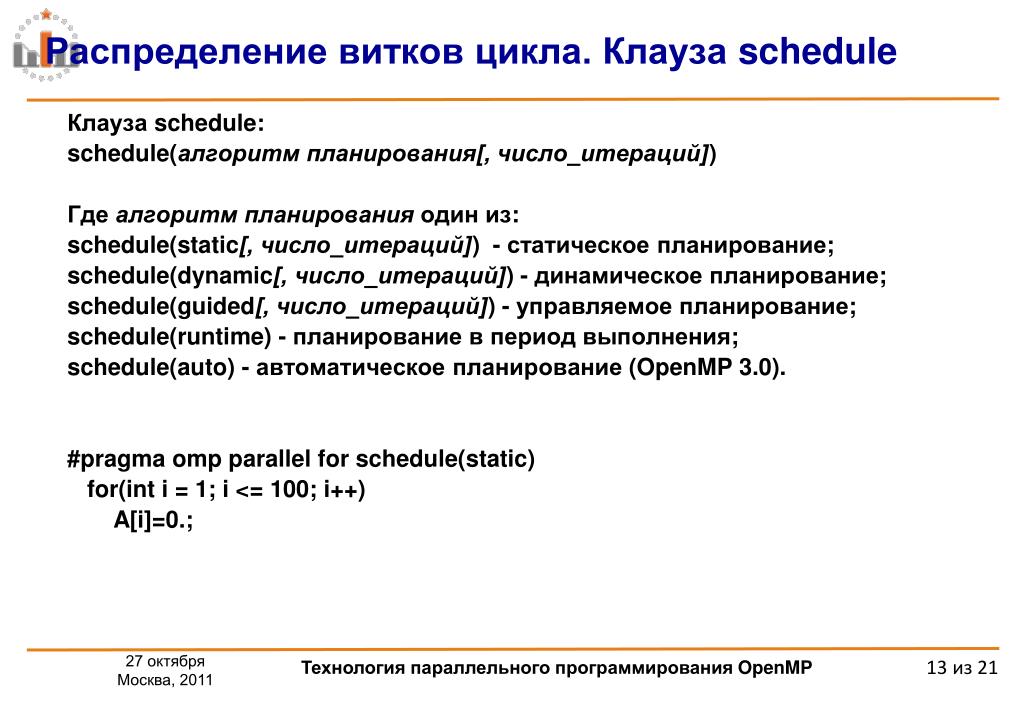 Распределение витков цикла. Клауза schedule

Клауза schedule:
schedule(алгоритм планирования[, число_итераций])

Где алгоритм планирования один из:
schedule(static[, число_итераций]) - статическое планирование;
schedule(dynamic[, число_итераций]) - динамическое планирование;
schedule(guided[, число_итераций]) - управляемое планирование;
schedule(runtime) - планирование в период выполнения;
schedule(auto) - автоматическое планирование (OpenMP 3.0).

#pragma omp parallel for schedule(static)
for(int i = 1; i <= 100; i++)
A[i]=0.;

27 октября
Москва, 2011

Технология параллельного программирования OpenMP

13 из 21